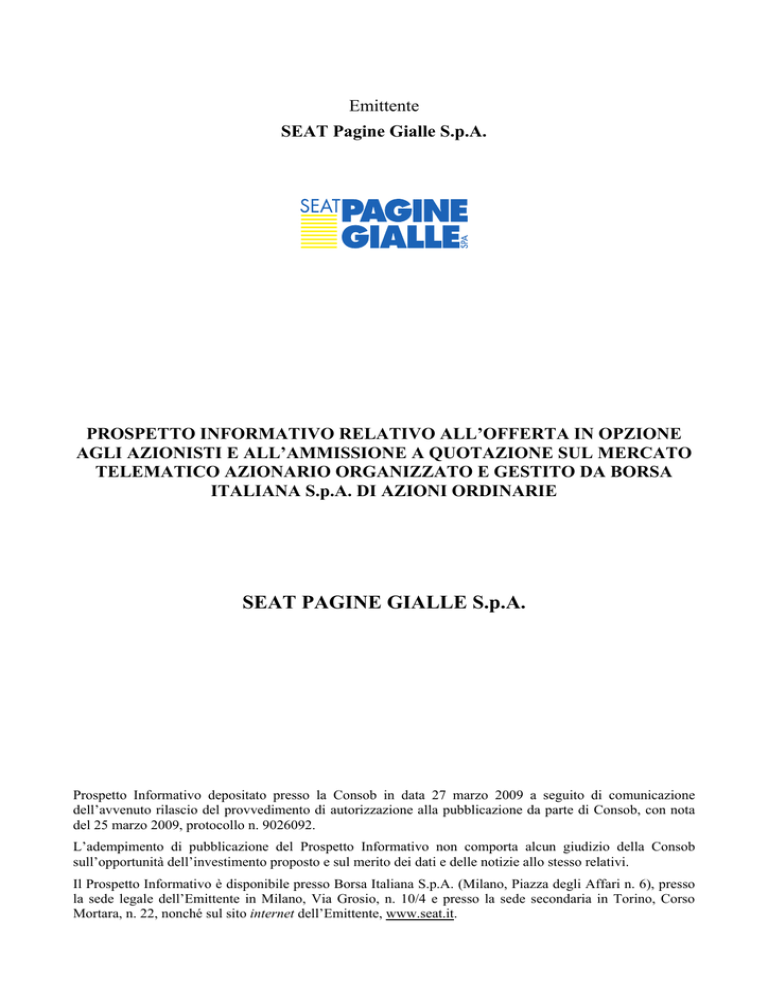 Emittente
SEAT Pagine Gialle S.p.A.

SEAT PAGINE GIALLE SPA

PROSPETTO INFORMATIVO RELATIVO ALL'OFFERTA IN OPZIONE AGLI AZIONISTI E ALL'AMMISSIONE A QUOTAZIONE SUL MERCATO TELEMATICO AZIONARIO ORGANIZZATO E GESTITO DA BORSA ITALIANA S.p.A. DI AZIONI ORDINARIE

SEAT PAGINE GIALLE S.p.A.

Prospetto Informativo depositato presso la Consob in data 27 marzo 2009 a seguito di comunicazione dell'avvenuto rilascio del provvedimento di autorizzazione alla pubblicazione da parte di Consob, con nota del 25 marzo 2009, protocollo n. 9026092.

L'adempimento di pubblicazione del Prospetto Informativo non comporta alcun giudizio della Consob sull'opportunità dell'investimento proposto e sul merito dei dati e delle notizie allo stesso relativi.

Il Prospetto Informativo è disponibile presso Borsa Italiana S.p.A. (Milano, Piazza degli Affari n. 6), presso la sede legale dell'Emittente in Milano, Via Grosio, n. 10/4 e presso la sede secondaria in Torino, Corso Mortara, n. 22, nonché sul sito internet dell'Emittente, www.seat.it.